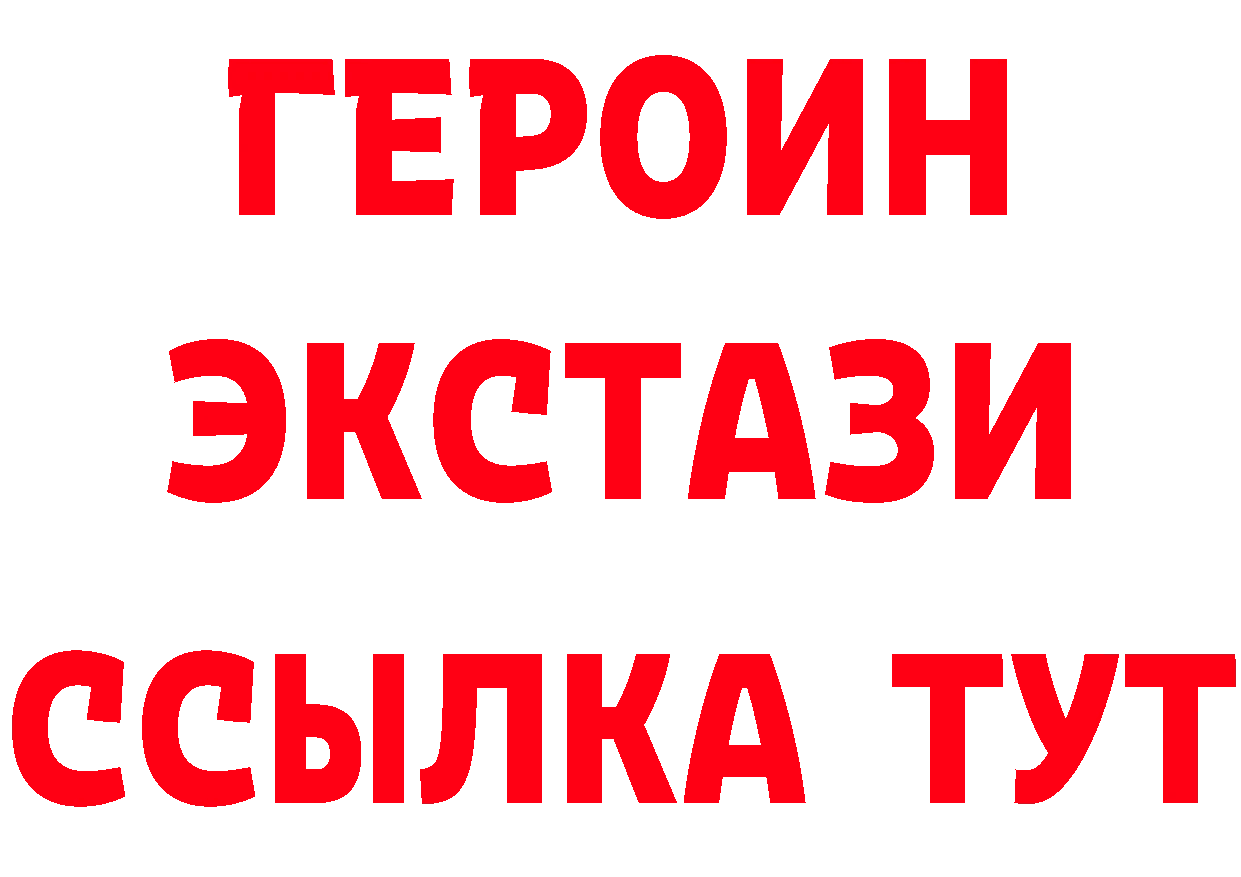 ГЕРОИН
ЭКСТАЗИ
ССЫЛКА ТУТ